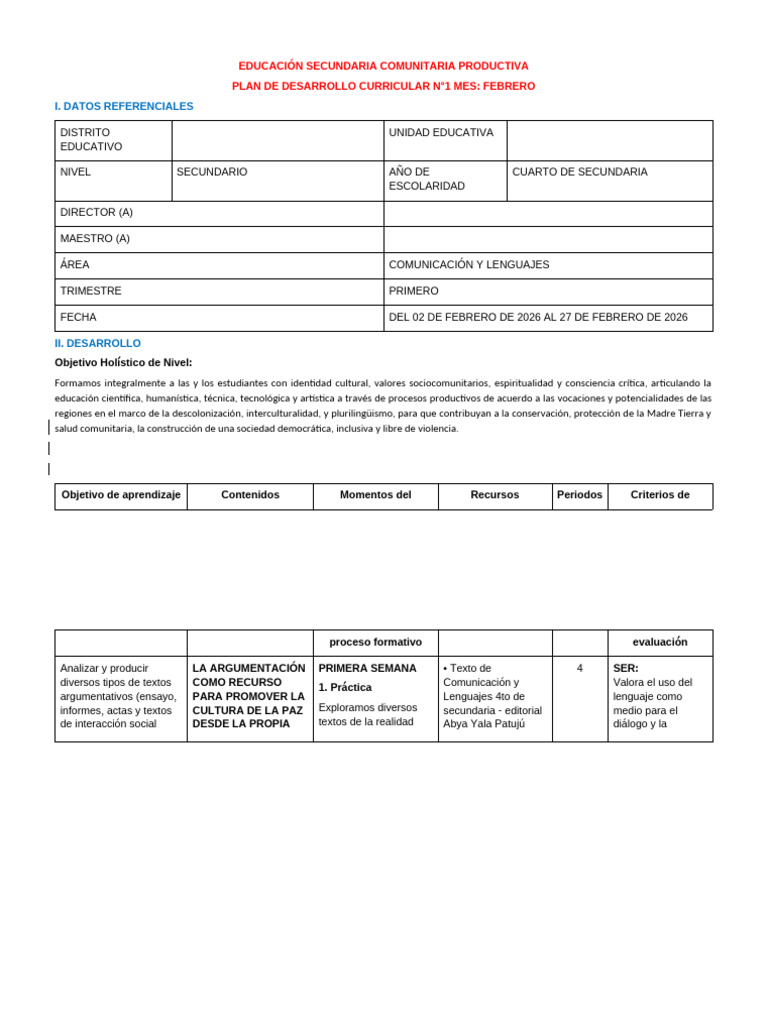 EDUCACIÓN SECUNDARIA COMUNITARIA PRODUCTIVA

PLAN DE DESARROLLO CURRICULAR N°1 MES: FEBRERO

I. DATOS REFERENCIALES

| DISTRITO EDUCATIVO | | UNIDAD EDUCATIVA | |
|---|---|---|---|
| NIVEL | SECUNDARIO | AÑO DE ESCOLARIDAD | CUARTO DE SECUNDARIA |
| DIRECTOR (A) | | | |
| MAESTRO (A) | | | |
| ÁREA | | COMUNICACIÓN Y LENGUAJES | |
| TRIMESTRE | | PRIMERO | |
| FECHA | | DEL 02 DE FEBRERO DE 2026 AL 27 DE FEBRERO DE 2026 | |

II. DESARROLLO

Objetivo Holístico de Nivel:

Formamos integralmente a las y los estudiantes con identidad cultural, valores sociocomunitarios, espiritualidad y consciencia crítica, articulando la educación científica, humanística, técnica, tecnológica y artística a través de procesos productivos de acuerdo a las vocaciones y potencialidades de las regiones en el marco de la descolonización, interculturalidad, y plurilingüismo, para que contribuyan a la conservación, protección de la Madre Tierra y salud comunitaria, la construcción de una sociedad democrática, inclusiva y libre de violencia.

| Objetivo de aprendizaje | Contenidos | Momentos del | Recursos | Periodos | Criterios de |
|---|---|---|---|---|---|

| | | proceso formativo | | | evaluación |
|---|---|---|---|---|---|
| Analizar y producir diversos tipos de textos argumentativos (ensayo, informes, actas y textos de interacción social | LA ARGUMENTACIÓN COMO RECURSO PARA PROMOVER LA CULTURA DE LA PAZ DESDE LA PROPIA | PRIMERA SEMANA 1. Práctica Exploramos diversos textos de la realidad | • Texto de Comunicación y Lenguajes 4to de secundaria - editorial Abya Yala Patujú | 4 | SER: Valora el uso del lenguaje como medio para el diálogo y la |